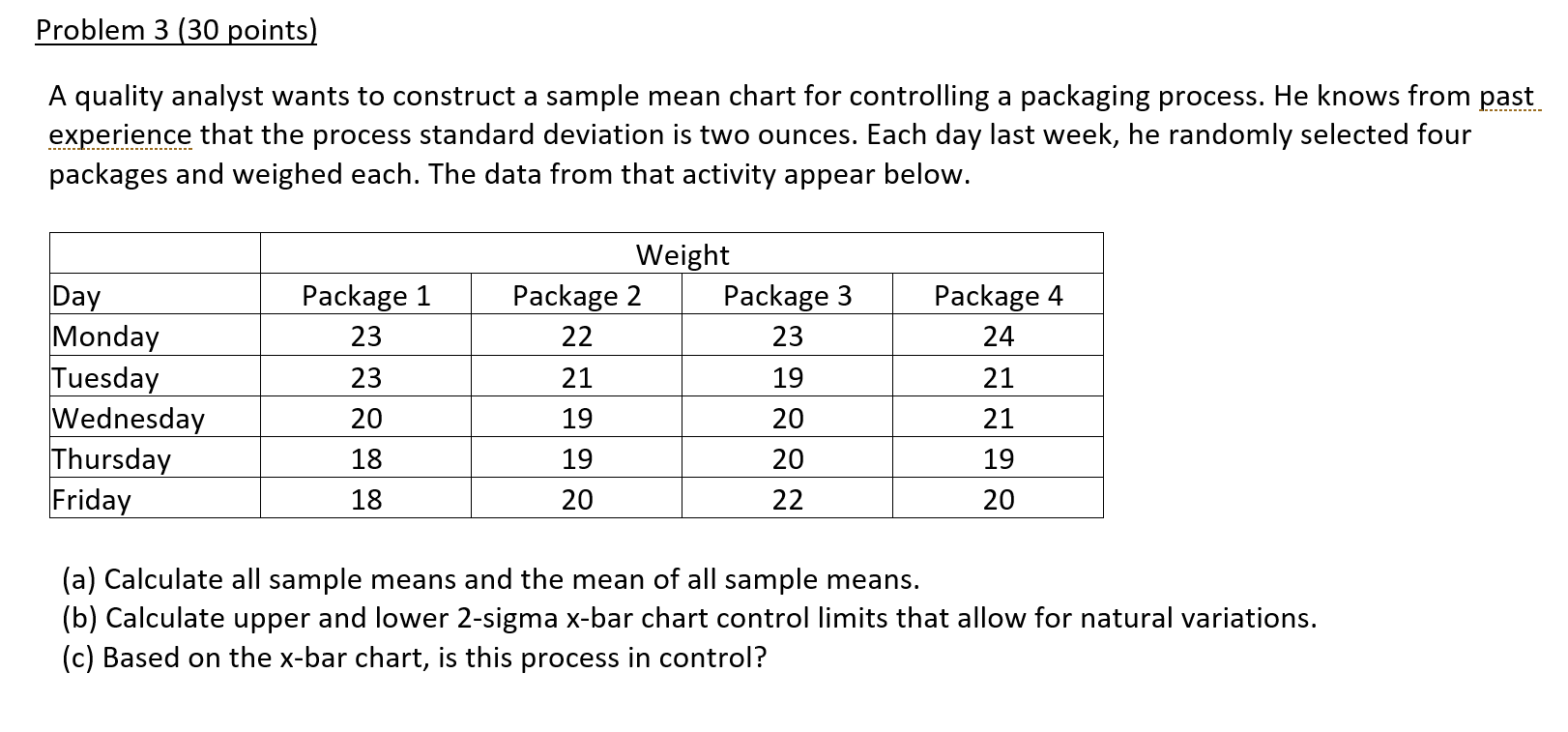 Problem 3 (30 points)

A quality analyst wants to construct a sample mean chart for controlling a packaging process. He knows from past experience that the process standard deviation is two ounces. Each day last week, he randomly selected four packages and weighed each. The data from that activity appear below.

| | Weight | | | |
|---|---|---|---|---|
| Day | Package 1 | Package 2 | Package 3 | Package 4 |
| Monday | 23 | 22 | 23 | 24 |
| Tuesday | 23 | 21 | 19 | 21 |
| Wednesday | 20 | 19 | 20 | 21 |
| Thursday | 18 | 19 | 20 | 19 |
| Friday | 18 | 20 | 22 | 20 |

(a) Calculate all sample means and the mean of all sample means.
(b) Calculate upper and lower 2-sigma x-bar chart control limits that allow for natural variations.
(c) Based on the x-bar chart, is this process in control?